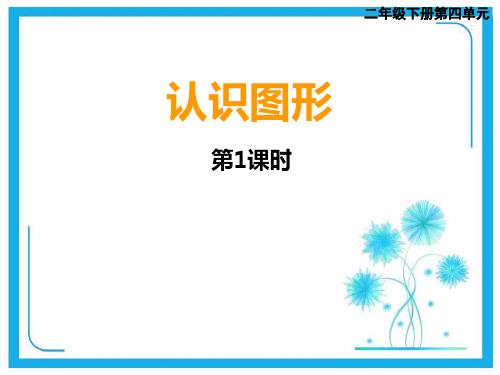 二年级下册第四单元

认识图形

第1课时